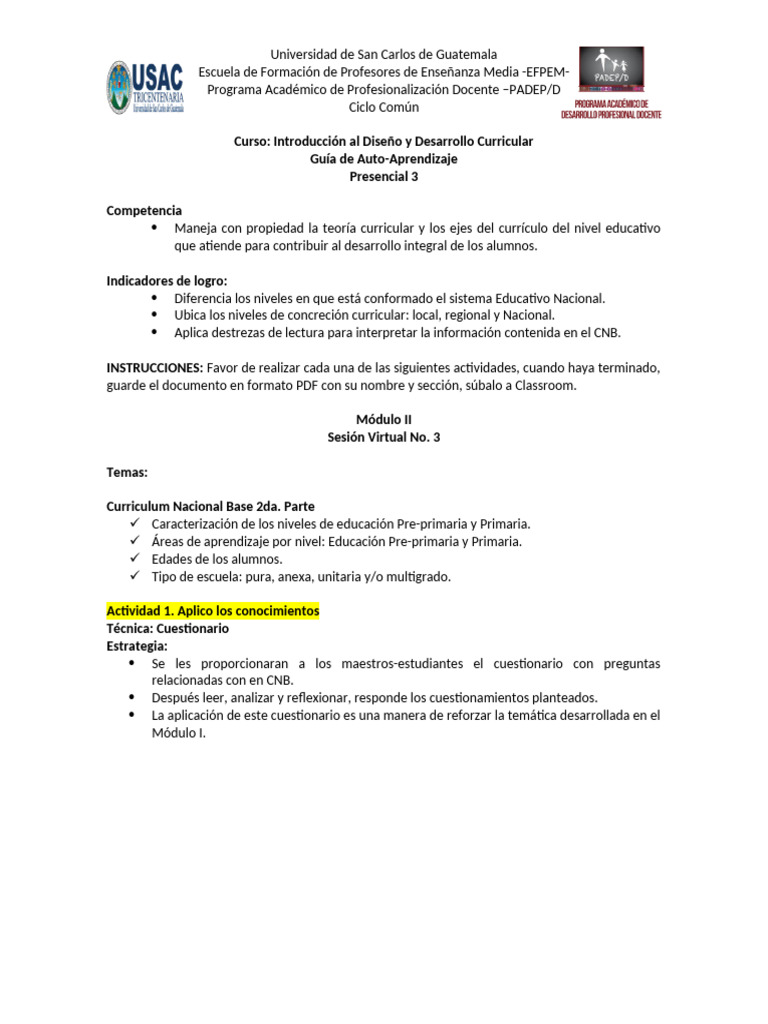 USAC
TRICENTENARIA
Universidad de San Carlos de Guatemala

Universidad de San Carlos de Guatemala
Escuela de Formación de Profesores de Enseñanza Media -EFPEM-
Programa Académico de Profesionalización Docente –PADEP/D
Ciclo Común

PADEP/D
PROGRAMA ACADÉMICO DE DESARROLLO PROFESIONAL DOCENTE

Curso: Introducción al Diseño y Desarrollo Curricular
Guía de Auto-Aprendizaje
Presencial 3

Competencia
• Maneja con propiedad la teoría curricular y los ejes del currículo del nivel educativo que atiende para contribuir al desarrollo integral de los alumnos.

Indicadores de logro:
• Diferencia los niveles en que está conformado el sistema Educativo Nacional.
• Ubica los niveles de concreción curricular: local, regional y Nacional.
• Aplica destrezas de lectura para interpretar la información contenida en el CNB.

INSTRUCCIONES: Favor de realizar cada una de las siguientes actividades, cuando haya terminado, guarde el documento en formato PDF con su nombre y sección, súbalo a Classroom.

Módulo II
Sesión Virtual No. 3

Temas:

Curriculum Nacional Base 2da. Parte
✓ Caracterización de los niveles de educación Pre-primaria y Primaria.
✓ Áreas de aprendizaje por nivel: Educación Pre-primaria y Primaria.
✓ Edades de los alumnos.
✓ Tipo de escuela: pura, anexa, unitaria y/o multigrado.

Actividad 1. Aplico los conocimientos
Técnica: Cuestionario
Estrategia:
• Se les proporcionaran a los maestros-estudiantes el cuestionario con preguntas relacionadas con en CNB.
• Después leer, analizar y reflexionar, responde los cuestionamientos planteados.
• La aplicación de este cuestionario es una manera de reforzar la temática desarrollada en el Módulo I.